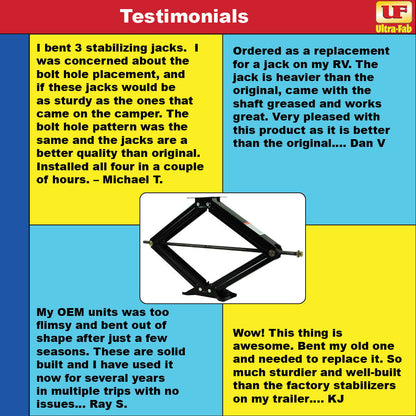 Testimonials

UF
Ultra-Fab

I bent 3 stabilizing jacks. I was concerned about the bolt hole placement, and if these jacks would be as sturdy as the ones that came on the camper. The bolt hole pattern was the same and the jacks are a better quality than original. Installed all four in a couple of hours. – Michael T.

Ordered as a replacement for a jack on my RV. The jack is heavier than the original, came with the shaft greased and works great. Very pleased with this product as it is better than the original.... Dan V

My OEM units was too flimsy and bent out of shape after just a few seasons. These are solid built and I have used it now for several years in multiple trips with no issues... Ray S.

Wow! This thing is awesome. Bent my old one and needed to replace it. So much sturdier and well-built than the factory stabilizers on my trailer.... KJ